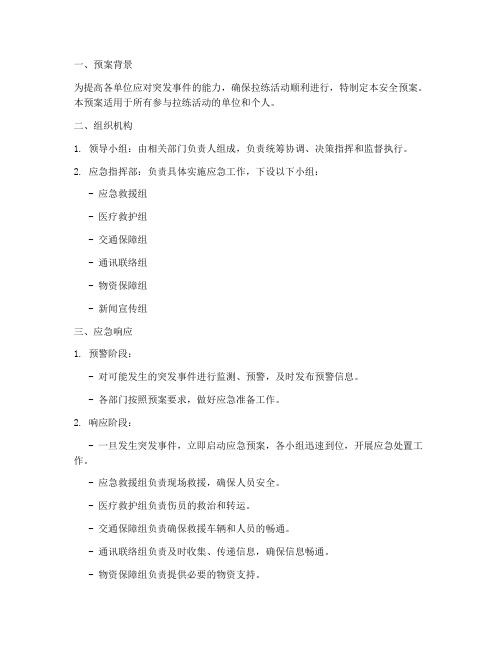 一、预案背景

为提高各单位应对突发事件的能力，确保拉练活动顺利进行，特制定本安全预案。本预案适用于所有参与拉练活动的单位和个人。

二、组织机构

1. 领导小组：由相关部门负责人组成，负责统筹协调、决策指挥和监督执行。

2. 应急指挥部：负责具体实施应急工作，下设以下小组：

- 应急救援组

- 医疗救护组

- 交通保障组

- 通讯联络组

- 物资保障组

- 新闻宣传组

三、应急响应

1. 预警阶段：

- 对可能发生的突发事件进行监测、预警，及时发布预警信息。

- 各部门按照预案要求，做好应急准备工作。

2. 响应阶段：

- 一旦发生突发事件，立即启动应急预案，各小组迅速到位，开展应急处置工作。

- 应急救援组负责现场救援，确保人员安全。

- 医疗救护组负责伤员的救治和转运。

- 交通保障组负责确保救援车辆和人员的畅通。

- 通讯联络组负责及时收集、传递信息，确保信息畅通。

- 物资保障组负责提供必要的物资支持。